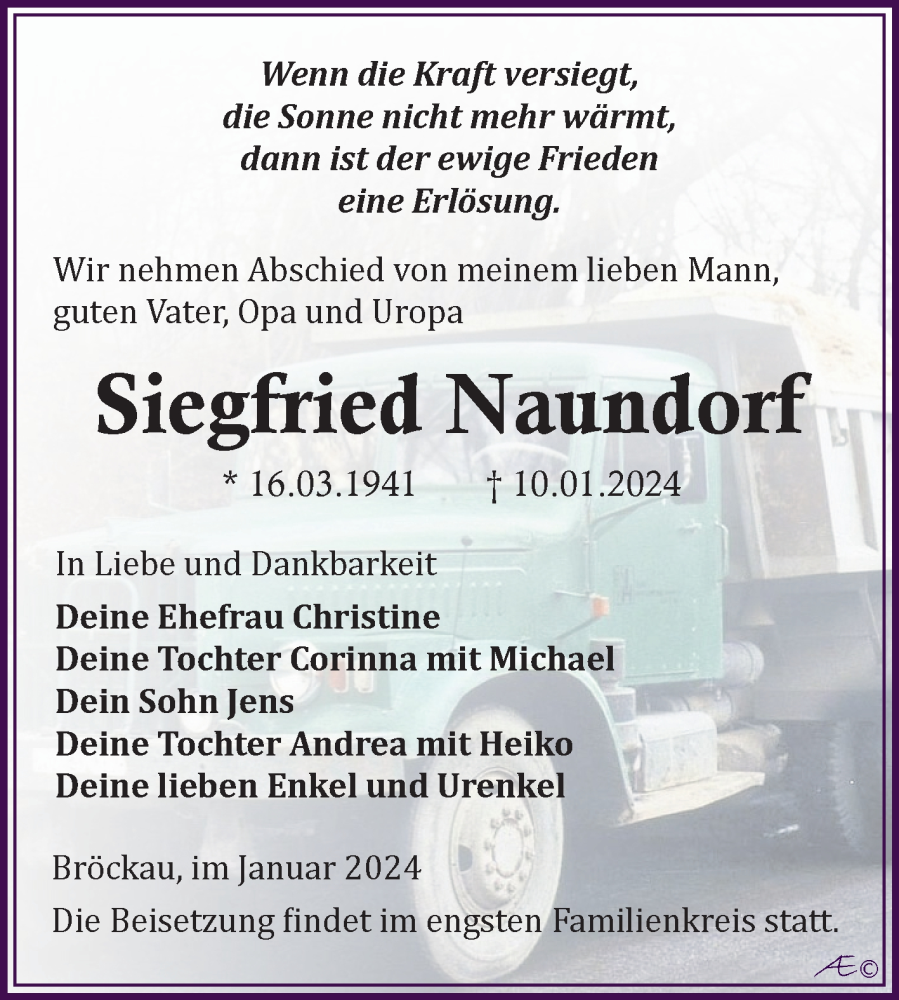 Wenn die Kraft versiegt,
die Sonne nicht mehr wärmt,
dann ist der ewige Frieden
eine Erlösung.

Wir nehmen Abschied von meinem lieben Mann, guten Vater, Opa und Uropa

Siegfried Naundorf

* 16.03.1941 † 10.01.2024

In Liebe und Dankbarkeit

Deine Ehefrau Christine
Deine Tochter Corinna mit Michael
Dein Sohn Jens
Deine Tochter Andrea mit Heiko
Deine lieben Enkel und Urenkel

Bröckau, im Januar 2024

Die Beisetzung findet im engsten Familienkreis statt.

Æ©